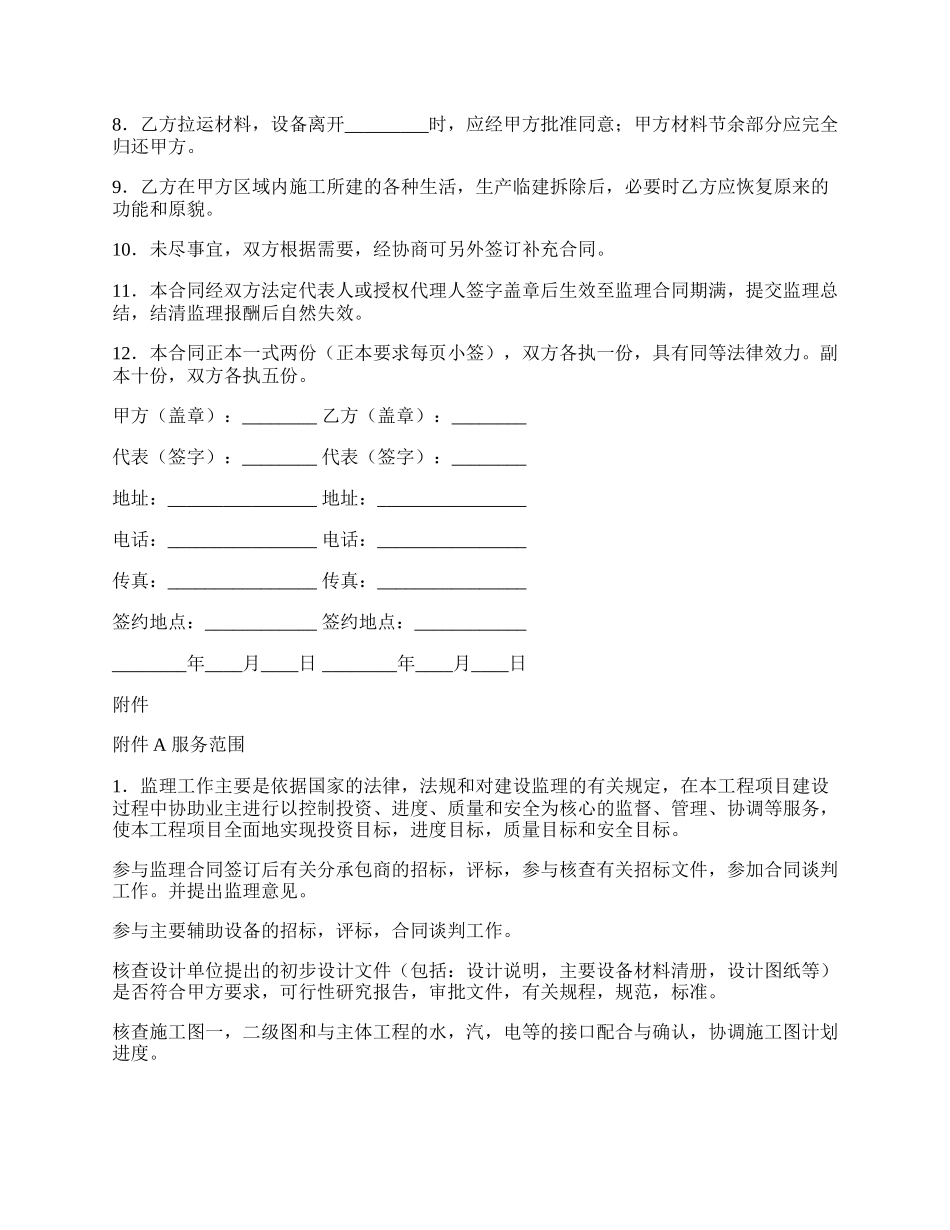 8．乙方拉运材料，设备离开_________时，应经甲方批准同意；甲方材料节余部分应完全归还甲方。

9．乙方在甲方区域内施工所建的各种生活，生产临建拆除后，必要时乙方应恢复原来的功能和原貌。

10．未尽事宜，双方根据需要，经协商可另外签订补充合同。

11．本合同经双方法定代表人或授权代理人签字盖章后生效至监理合同期满，提交监理总结，结清监理报酬后自然失效。

12．本合同正本一式两份（正本要求每页小签），双方各执一份，具有同等法律效力。副本十份，双方各执五份。

甲方（盖章）：________ 乙方（盖章）：________

代表（签字）：________ 代表（签字）：________

地址：________________ 地址：________________

电话：________________ 电话：________________

传真：________________ 传真：________________

签约地点：____________ 签约地点：____________

________年____月____日 ________年____月____日

附件

附件 A 服务范围

1．监理工作主要是依据国家的法律，法规和对建设监理的有关规定，在本工程项目建设过程中协助业主进行以控制投资、进度、质量和安全为核心的监督、管理、协调等服务，使本工程项目全面地实现投资目标，进度目标，质量目标和安全目标。

参与监理合同签订后有关分承包商的招标，评标，参与核查有关招标文件，参加合同谈判工作。并提出监理意见。

参与主要辅助设备的招标，评标，合同谈判工作。

核查设计单位提出的初步设计文件（包括：设计说明，主要设备材料清册，设计图纸等）是否符合甲方要求，可行性研究报告，审批文件，有关规程，规范，标准。

核查施工图一，二级图和与主体工程的水，汽，电等的接口配合与确认，协调施工图计划进度。